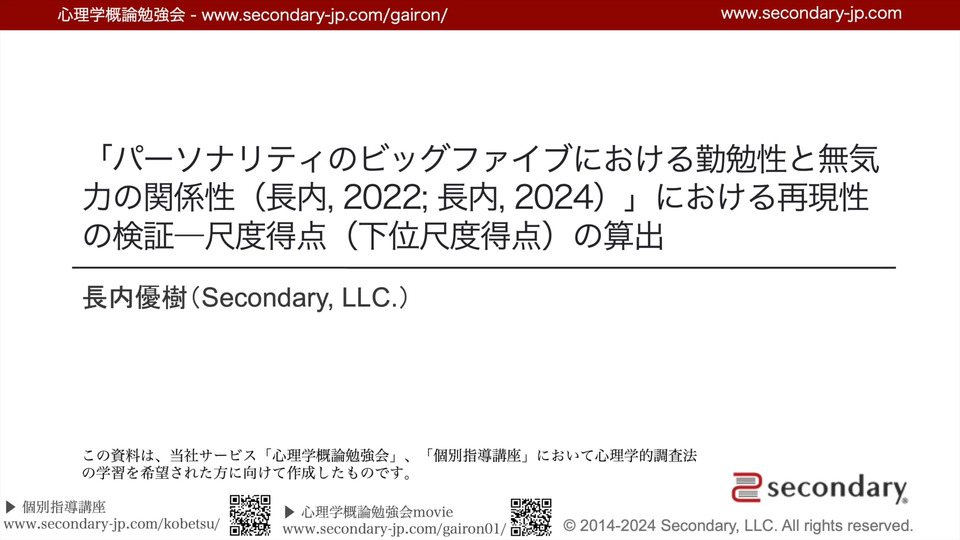 心理学概論勉強会 - www.secondary-jp.com/gairon/

www.secondary-jp.com

「パーソナリティのビッグファイブにおける勤勉性と無気力の関係性（長内, 2022; 長内, 2024）」における再現性の検証—尺度得点（下位尺度得点）の算出

長内優樹（Secondary, LLC.）

この資料は、当社サービス「心理学概論勉強会」、「個別指導講座」において心理学的調査法の学習を希望された方に向けて作成したものです。

▶ 個別指導講座
www.secondary-jp.com/kobetsu/

▶ 心理学概論勉強会movie
www.secondary-jp.com/gairon01/

secondary

© 2014-2024 Secondary, LLC. All rights reserved.